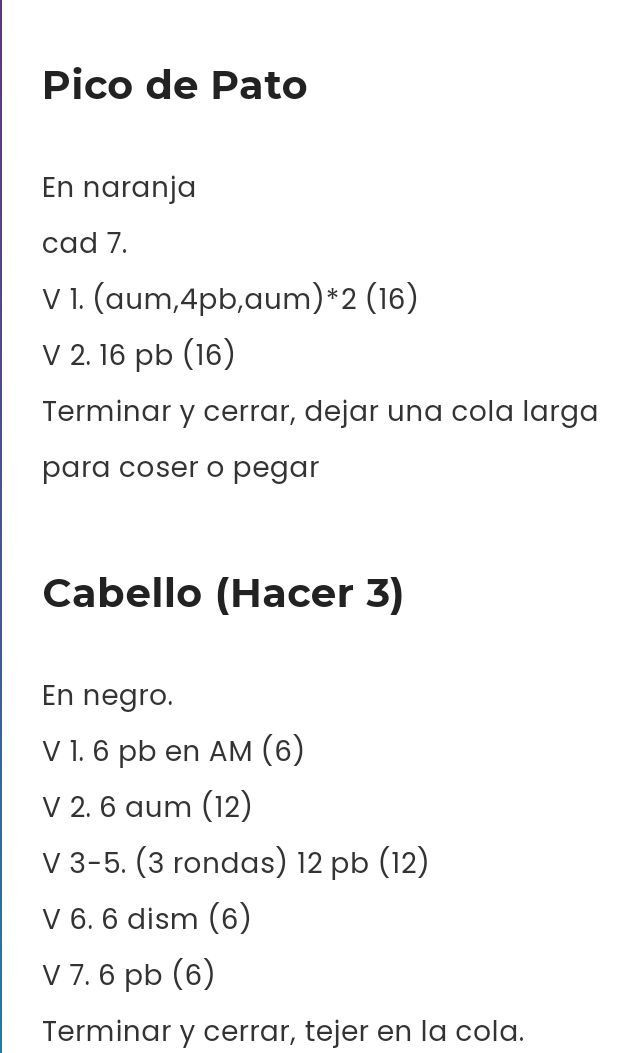 Pico de Pato

En naranja
cad 7.
V 1. (aum,4pb,aum)*2 (16)
V 2. 16 pb (16)
Terminar y cerrar, dejar una cola larga para coser o pegar

Cabello (Hacer 3)

En negro.
V 1. 6 pb en AM (6)
V 2. 6 aum (12)
V 3-5. (3 rondas) 12 pb (12)
V 6. 6 dism (6)
V 7. 6 pb (6)
Terminar y cerrar, tejer en la cola.